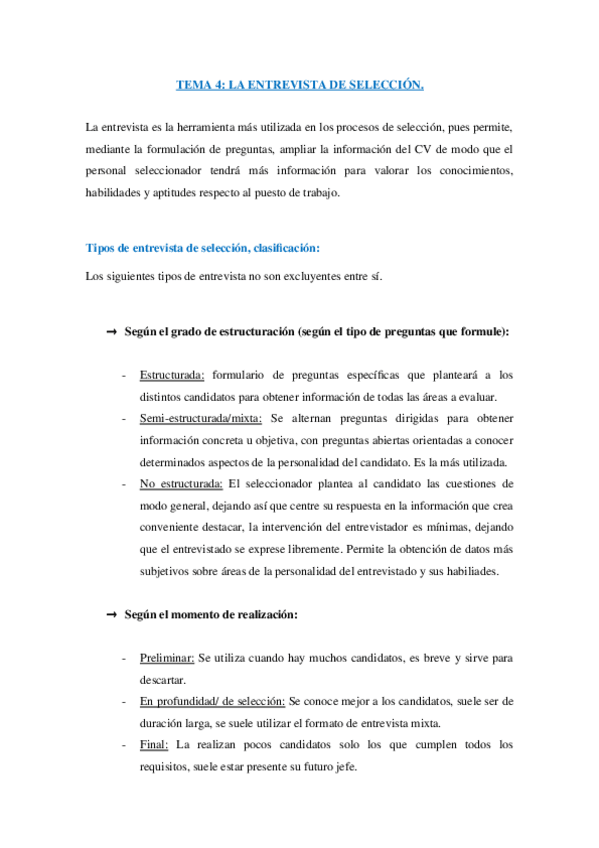 TEMA 4: LA ENTREVISTA DE SELECCIÓN.

La entrevista es la herramienta más utilizada en los procesos de selección, pues permite, mediante la formulación de preguntas, ampliar la información del CV de modo que el personal seleccionador tendrá más información para valorar los conocimientos, habilidades y aptitudes respecto al puesto de trabajo.

Tipos de entrevista de selección, clasificación:

Los siguientes tipos de entrevista no son excluyentes entre sí.

→ Según el grado de estructuración (según el tipo de preguntas que formule):

- Estructurada: formulario de preguntas específicas que planteará a los distintos candidatos para obtener información de todas las áreas a evaluar.
- Semi-estructurada/mixta: Se alternan preguntas dirigidas para obtener información concreta u objetiva, con preguntas abiertas orientadas a conocer determinados aspectos de la personalidad del candidato. Es la más utilizada.
- No estructurada: El seleccionador plantea al candidato las cuestiones de modo general, dejando así que centre su respuesta en la información que crea conveniente destacar, la intervención del entrevistador es mínimas, dejando que el entrevistado se exprese libremente. Permite la obtención de datos más subjetivos sobre áreas de la personalidad del entrevistado y sus habiliades.

→ Según el momento de realización:

- Preliminar: Se utiliza cuando hay muchos candidatos, es breve y sirve para descartar.
- En profundidad/ de selección: Se conoce mejor a los candidatos, suele ser de duración larga, se suele utilizar el formato de entrevista mixta.
- Final: La realizan pocos candidatos solo los que cumplen todos los requisitos, suele estar presente su futuro jefe.